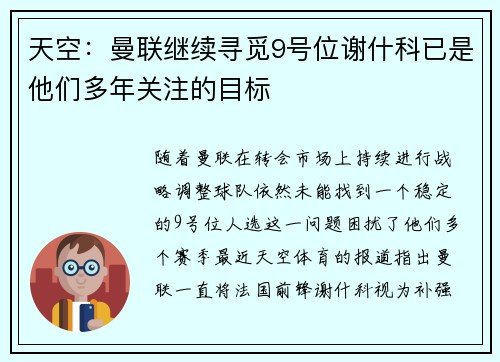 天空：曼联继续寻觅9号位谢什科已是他们多年关注的目标

随着曼联在转会市场上持续进行战略调整球队依然未能找到一个稳定的9号位人选这一问题困扰了他们多个赛季最近天空体育的报道指出曼联一直将法国前锋谢什科视为补强